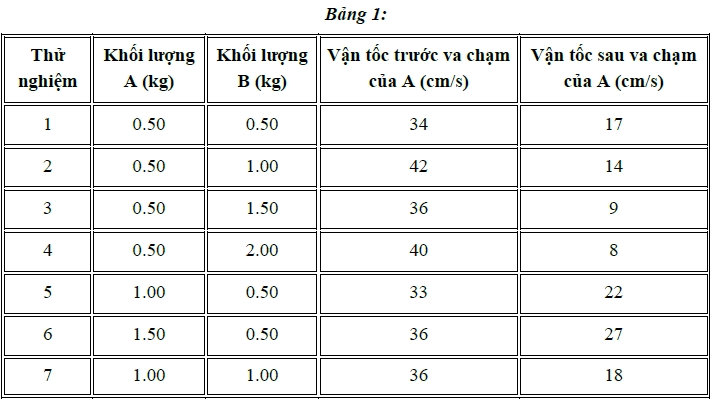 Bảng 1:

| Thử nghiệm | Khối lượng A (kg) | Khối lượng B (kg) | Vận tốc trước va chạm của A (cm/s) | Vận tốc sau va chạm của A (cm/s) |
|---|---|---|---|---|
| 1 | 0.50 | 0.50 | 34 | 17 |
| 2 | 0.50 | 1.00 | 42 | 14 |
| 3 | 0.50 | 1.50 | 36 | 9 |
| 4 | 0.50 | 2.00 | 40 | 8 |
| 5 | 1.00 | 0.50 | 33 | 22 |
| 6 | 1.50 | 0.50 | 36 | 27 |
| 7 | 1.00 | 1.00 | 36 | 18 |